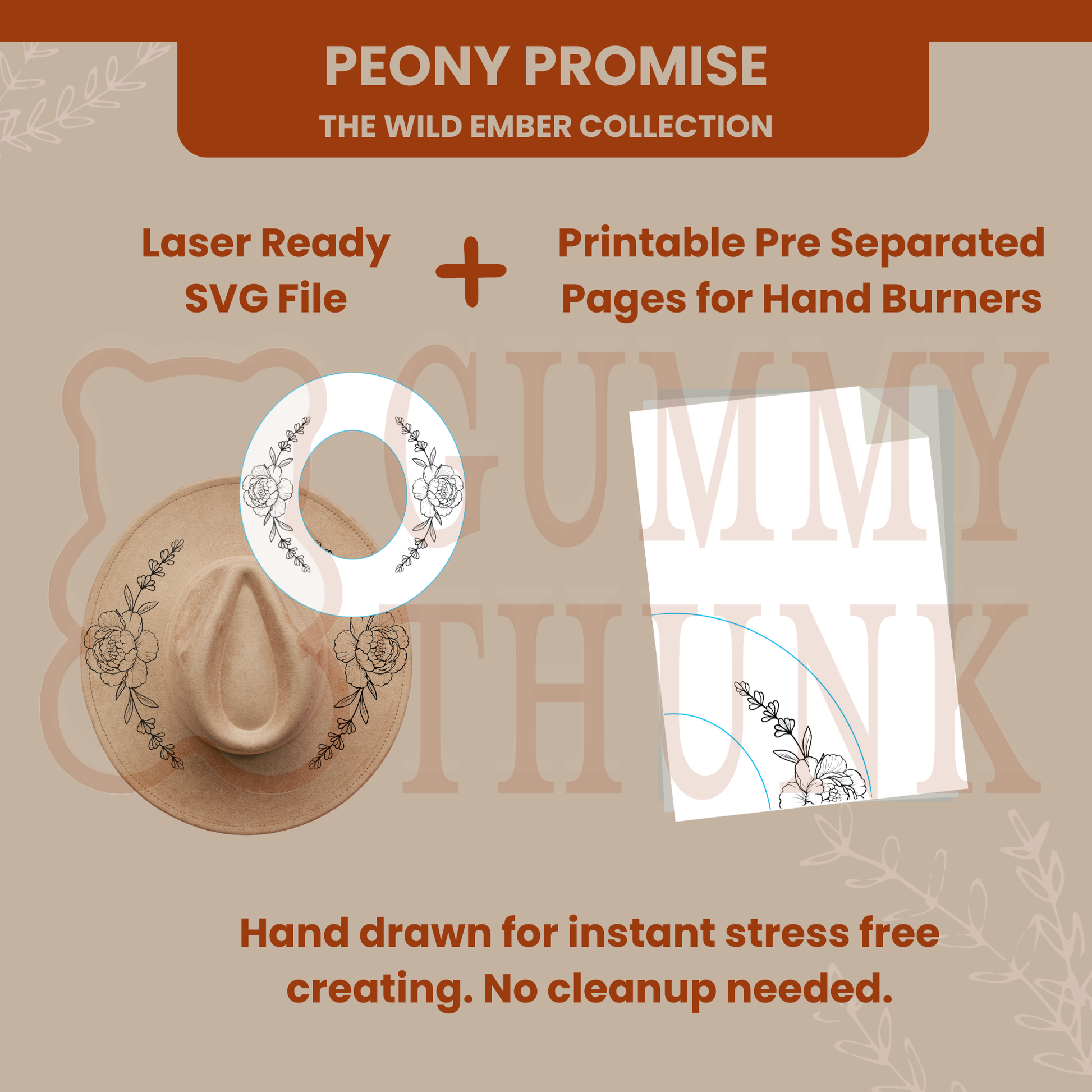 PEONY PROMISE
THE WILD EMBER COLLECTION

Laser Ready
SVG File

+

Printable Pre Separated
Pages for Hand Burners

Hand drawn for instant stress free creating. No cleanup needed.

GUMMY
THUNK